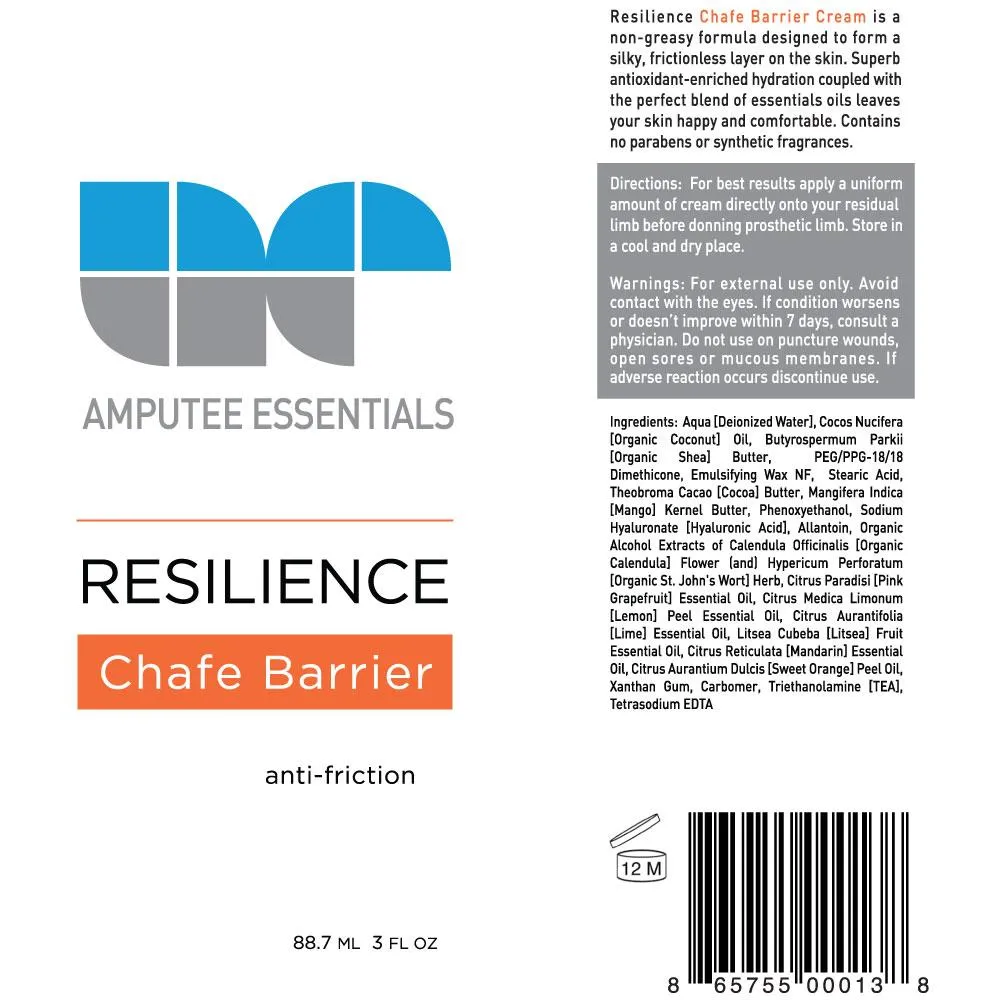 AMPUTEE ESSENTIALS

RESILIENCE

Chafe Barrier

anti-friction

88.7 ML 3 FL OZ

Resilience Chafe Barrier Cream is a non-greasy formula designed to form a silky, frictionless layer on the skin. Superb antioxidant-enriched hydration coupled with the perfect blend of essentials oils leaves your skin happy and comfortable. Contains no parabens or synthetic fragrances.

Directions: For best results apply a uniform amount of cream directly onto your residual limb before donning prosthetic limb. Store in a cool and dry place.

Warnings: For external use only. Avoid contact with the eyes. If condition worsens or doesn't improve within 7 days, consult a physician. Do not use on puncture wounds, open sores or mucous membranes. If adverse reaction occurs discontinue use.

Ingredients: Aqua [Deionized Water], Cocos Nucifera [Organic Coconut] Oil, Butyrospermum Parkii [Organic Shea] Butter, PEG/PPG-18/18 Dimethicone, Emulsifying Wax NF, Stearic Acid, Theobroma Cacao [Cocoa] Butter, Mangifera Indica [Mango] Kernel Butter, Phenoxyethanol, Sodium Hyaluronate [Hyaluronic Acid], Allantoin, Organic Alcohol Extracts of Calendula Officinalis [Organic Calendula] Flower (and) Hypericum Perforatum [Organic St. John's Wort] Herb, Citrus Paradisi [Pink Grapefruit] Essential Oil, Citrus Medica Limonum [Lemon] Peel Essential Oil, Citrus Aurantifolia [Lime] Essential Oil, Litsea Cubeba [Litsea] Fruit Essential Oil, Citrus Reticulata [Mandarin] Essential Oil, Citrus Aurantium Dulcis [Sweet Orange] Peel Oil, Xanthan Gum, Carbomer, Triethanolamine [TEA], Tetrasodium EDTA

12 M

8 65755 00013 8